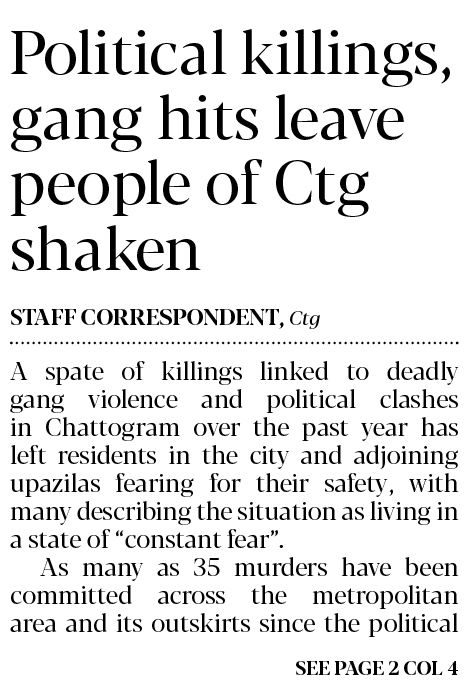 Political killings, gang hits leave people of Ctg shaken

STAFF CORRESPONDENT, Ctg

A spate of killings linked to deadly gang violence and political clashes in Chattogram over the past year has left residents in the city and adjoining upazilas fearing for their safety, with many describing the situation as living in a state of "constant fear".

As many as 35 murders have been committed across the metropolitan area and its outskirts since the political

SEE PAGE 2 COL 4